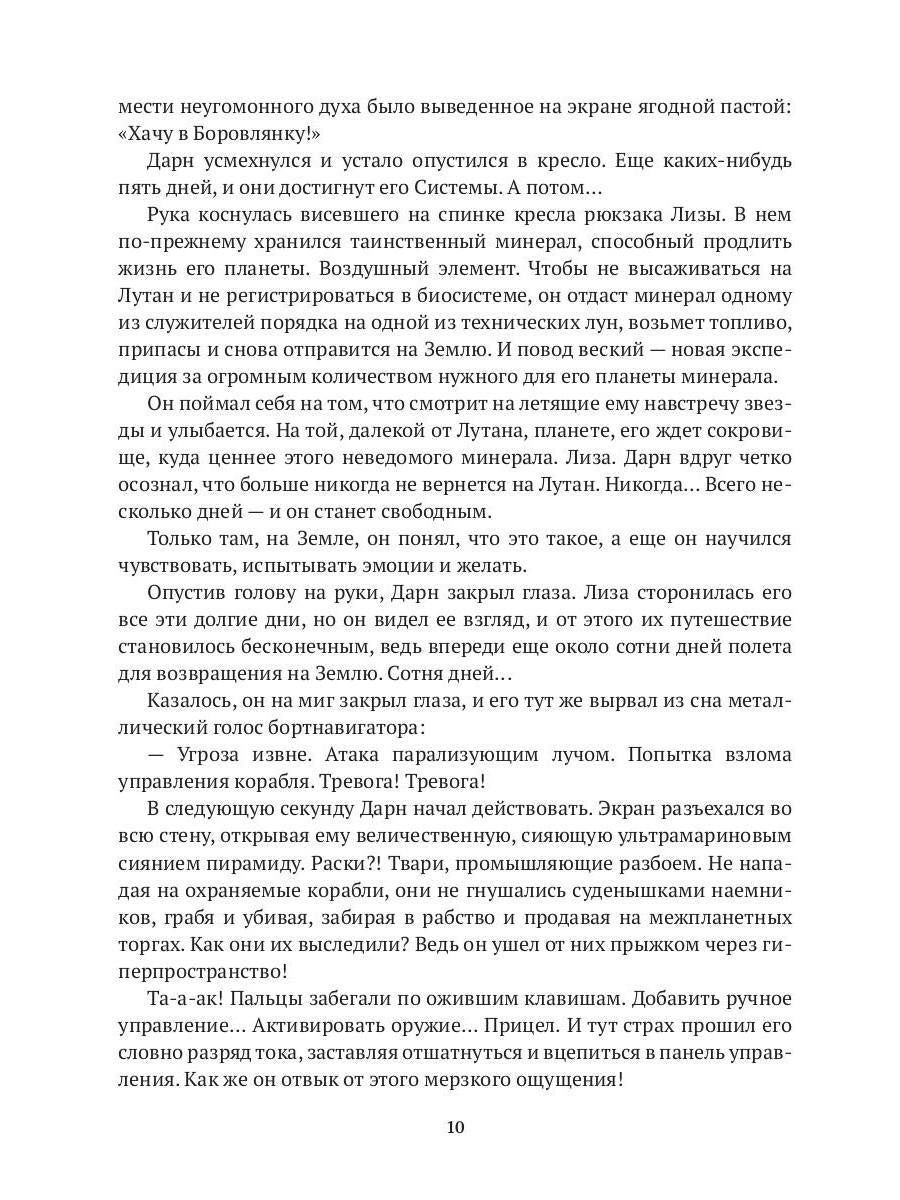 мести неугомонного духа было выведенное на экране ягодной пастой: «Хачу в Боровлянку!»

Дарн усмехнулся и устало опустился в кресло. Еще каких-нибудь пять дней, и они достигнут его Системы. А потом…

Рука коснулась висевшего на спинке кресла рюкзака Лизы. В нем по-прежнему хранился таинственный минерал, способный продлить жизнь его планеты. Воздушный элемент. Чтобы не высаживаться на Лутан и не регистрироваться в биосистеме, он отдаст минерал одному из служителей порядка на одной из технических лун, возьмет топливо, припасы и снова отправится на Землю. И повод веский — новая экспедиция за огромным количеством нужного для его планеты минерала.

Он поймал себя на том, что смотрит на летящие ему навстречу звезды и улыбается. На той, далекой от Лутана, планете, его ждет сокровище, куда ценнее этого неведомого минерала. Лиза. Дарн вдруг четко осознал, что больше никогда не вернется на Лутан. Никогда… Всего несколько дней — и он станет свободным.

Только там, на Земле, он понял, что это такое, а еще он научился чувствовать, испытывать эмоции и желать.

Опустив голову на руки, Дарн закрыл глаза. Лиза сторонилась его все эти долгие дни, но он видел ее взгляд, и от этого их путешествие становилось бесконечным, ведь впереди еще около сотни дней полета для возвращения на Землю. Сотня дней…

Казалось, он на миг закрыл глаза, и его тут же вырвал из сна металлический голос бортнавигатора:

— Угроза извне. Атака парализующим лучом. Попытка взлома управления корабля. Тревога! Тревога!

В следующую секунду Дарн начал действовать. Экран разъехался во всю стену, открывая ему величественную, сияющую ультрамариновым сиянием пирамиду. Раски?! Твари, промышляющие разбоем. Не нападая на охраняемые корабли, они не гнушались суденышками наемников, грабя и убивая, забирая в рабство и продавая на межпланетных торгах. Как они их выследили? Ведь он ушел от них прыжком через гиперпространство!

Та-а-ак! Пальцы забегали по ожившим клавишам. Добавить ручное управление… Активировать оружие… Прицел. И тут страх прошил его словно разряд тока, заставляя отшатнуться и вцепиться в панель управления. Как же он отвык от этого мерзкого ощущения!

10